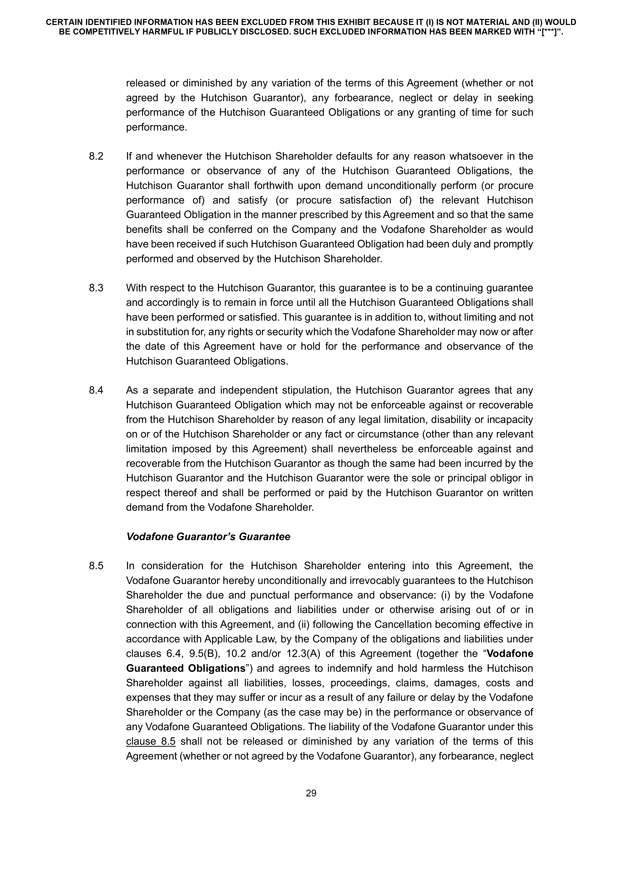 CERTAIN IDENTIFIED INFORMATION HAS BEEN EXCLUDED FROM THIS EXHIBIT BECAUSE IT (I) IS NOT MATERIAL AND (II) WOULD BE COMPETITIVELY HARMFUL IF PUBLICLY DISCLOSED. SUCH EXCLUDED INFORMATION HAS BEEN MARKED WITH "[***]".

released or diminished by any variation of the terms of this Agreement (whether or not agreed by the Hutchison Guarantor), any forbearance, neglect or delay in seeking performance of the Hutchison Guaranteed Obligations or any granting of time for such performance.

8.2 If and whenever the Hutchison Shareholder defaults for any reason whatsoever in the performance or observance of any of the Hutchison Guaranteed Obligations, the Hutchison Guarantor shall forthwith upon demand unconditionally perform (or procure performance of) and satisfy (or procure satisfaction of) the relevant Hutchison Guaranteed Obligation in the manner prescribed by this Agreement and so that the same benefits shall be conferred on the Company and the Vodafone Shareholder as would have been received if such Hutchison Guaranteed Obligation had been duly and promptly performed and observed by the Hutchison Shareholder.

8.3 With respect to the Hutchison Guarantor, this guarantee is to be a continuing guarantee and accordingly is to remain in force until all the Hutchison Guaranteed Obligations shall have been performed or satisfied. This guarantee is in addition to, without limiting and not in substitution for, any rights or security which the Vodafone Shareholder may now or after the date of this Agreement have or hold for the performance and observance of the Hutchison Guaranteed Obligations.

8.4 As a separate and independent stipulation, the Hutchison Guarantor agrees that any Hutchison Guaranteed Obligation which may not be enforceable against or recoverable from the Hutchison Shareholder by reason of any legal limitation, disability or incapacity on or of the Hutchison Shareholder or any fact or circumstance (other than any relevant limitation imposed by this Agreement) shall nevertheless be enforceable against and recoverable from the Hutchison Guarantor as though the same had been incurred by the Hutchison Guarantor and the Hutchison Guarantor were the sole or principal obligor in respect thereof and shall be performed or paid by the Hutchison Guarantor on written demand from the Vodafone Shareholder.

Vodafone Guarantor's Guarantee

8.5 In consideration for the Hutchison Shareholder entering into this Agreement, the Vodafone Guarantor hereby unconditionally and irrevocably guarantees to the Hutchison Shareholder the due and punctual performance and observance: (i) by the Vodafone Shareholder of all obligations and liabilities under or otherwise arising out of or in connection with this Agreement, and (ii) following the Cancellation becoming effective in accordance with Applicable Law, by the Company of the obligations and liabilities under clauses 6.4, 9.5(B), 10.2 and/or 12.3(A) of this Agreement (together the "Vodafone Guaranteed Obligations") and agrees to indemnify and hold harmless the Hutchison Shareholder against all liabilities, losses, proceedings, claims, damages, costs and expenses that they may suffer or incur as a result of any failure or delay by the Vodafone Shareholder or the Company (as the case may be) in the performance or observance of any Vodafone Guaranteed Obligations. The liability of the Vodafone Guarantor under this clause 8.5 shall not be released or diminished by any variation of the terms of this Agreement (whether or not agreed by the Vodafone Guarantor), any forbearance, neglect

29